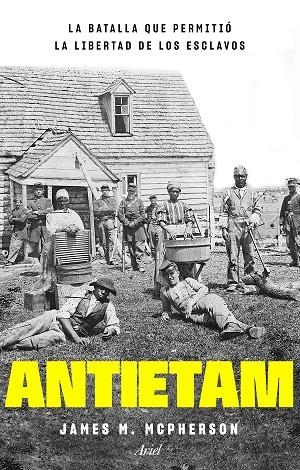 LA BATALLA QUE PERMITIÓ
LA LIBERTAD DE LOS ESCLAVOS

ANTIETAM

JAMES M. MCPHERSON

Ariel